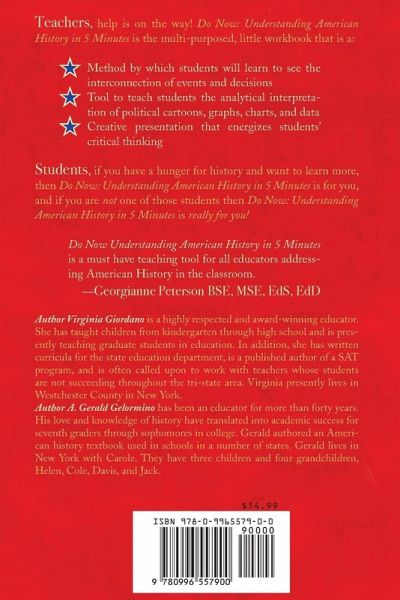 Teachers, help is on the way! Do Now: Understanding American History in 5 Minutes is the multi-purposed, little workbook that is a:

Method by which students will learn to see the interconnection of events and decisions

Tool to teach students the analytical interpretation of political cartoons, graphs, charts, and data

Creative presentation that energizes students' critical thinking

Students, if you have a hunger for history and want to learn more, then Do Now: Understanding American History in 5 Minutes is for you, and if you are not one of those students then Do Now: Understanding American History in 5 Minutes is really for you!

Do Now Understanding American History in 5 Minutes is a must have teaching tool for all educators addressing American History in the classroom.
—Georgianne Peterson BSE, MSE, EdS, EdD

Author Virginia Giordano is a highly respected and award-winning educator. She has taught children from kindergarten through high school and is presently teaching graduate students in education. In addition, she has written curricula for the state education department, is a published author of a SAT program, and is often called upon to work with teachers whose students are not succeeding throughout the tri-state area. Virginia presently lives in Westchester County in New York.
Author A. Gerald Gelormino has been an educator for more than forty years. His love and knowledge of history have translated into academic success for seventh graders through sophomores in college. Gerald authored an American history textbook used in schools in a number of states. Gerald lives in New York with Carole. They have three children and four grandchildren, Helen, Cole, Davis, and Jack.

$14.99

ISBN 978-0-9965579-0-0
90000
9 780996 557900